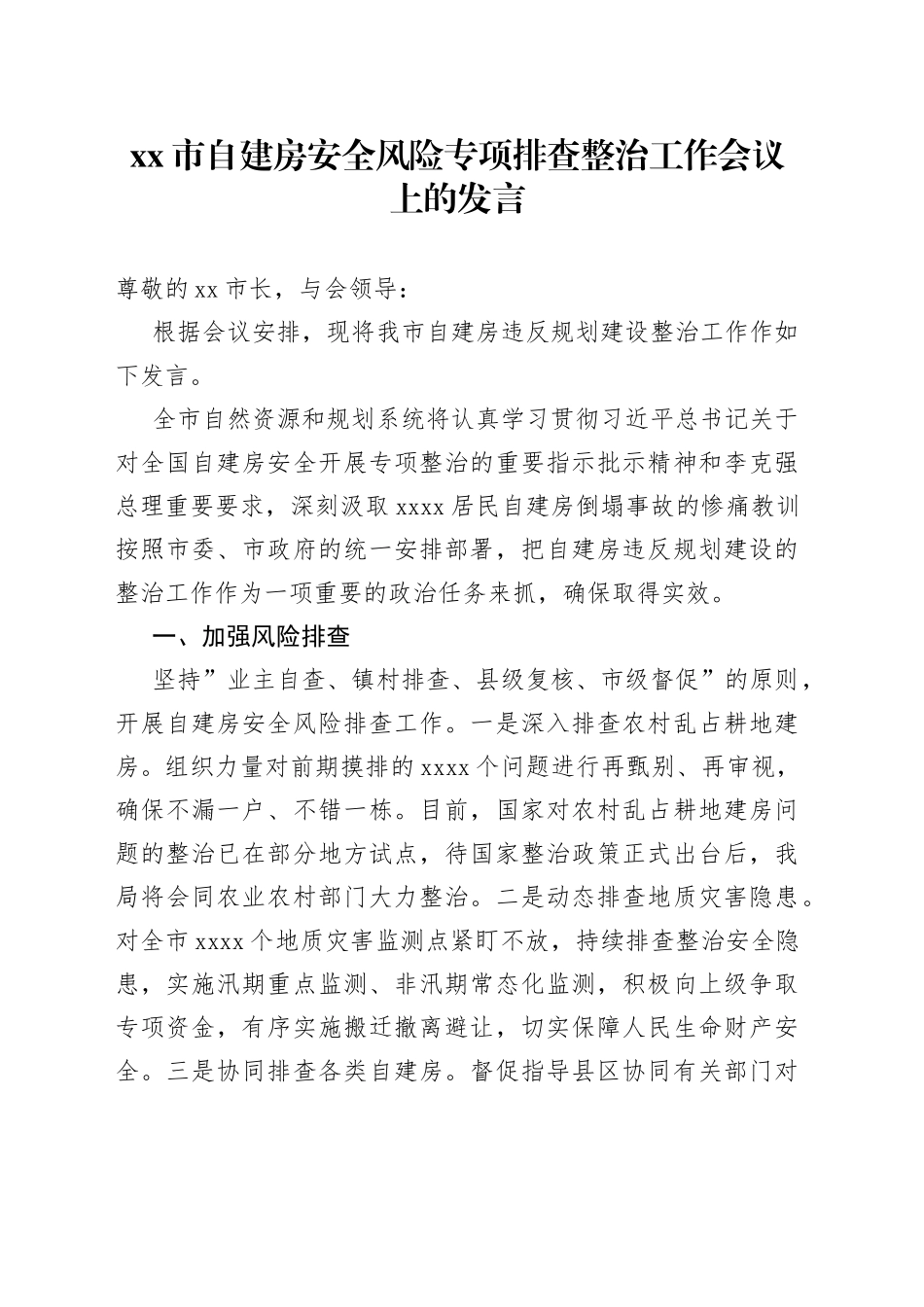 xx 市自建房安全风险专项排查整治工作会议上的发言

尊敬的 xx 市长，与会领导：

根据会议安排，现将我市自建房违反规划建设整治工作作如下发言。

全市自然资源和规划系统将认真学习贯彻习近平总书记关于对全国自建房安全开展专项整治的重要指示批示精神和李克强总理重要要求，深刻汲取 xxxx 居民自建房倒塌事故的惨痛教训按照市委、市政府的统一安排部署，把自建房违反规划建设的整治工作作为一项重要的政治任务来抓，确保取得实效。

一、加强风险排查

坚持”业主自查、镇村排查、县级复核、市级督促”的原则，开展自建房安全风险排查工作。一是深入排查农村乱占耕地建房。组织力量对前期摸排的 xxxx 个问题进行再甄别、再审视，确保不漏一户、不错一栋。目前，国家对农村乱占耕地建房问题的整治已在部分地方试点，待国家整治政策正式出台后，我局将会同农业农村部门大力整治。二是动态排查地质灾害隐患。对全市 xxxx 个地质灾害监测点紧盯不放，持续排查整治安全隐患，实施汛期重点监测、非汛期常态化监测，积极向上级争取专项资金，有序实施搬迁撤离避让，切实保障人民生命财产安全。三是协同排查各类自建房。督促指导县区协同有关部门对